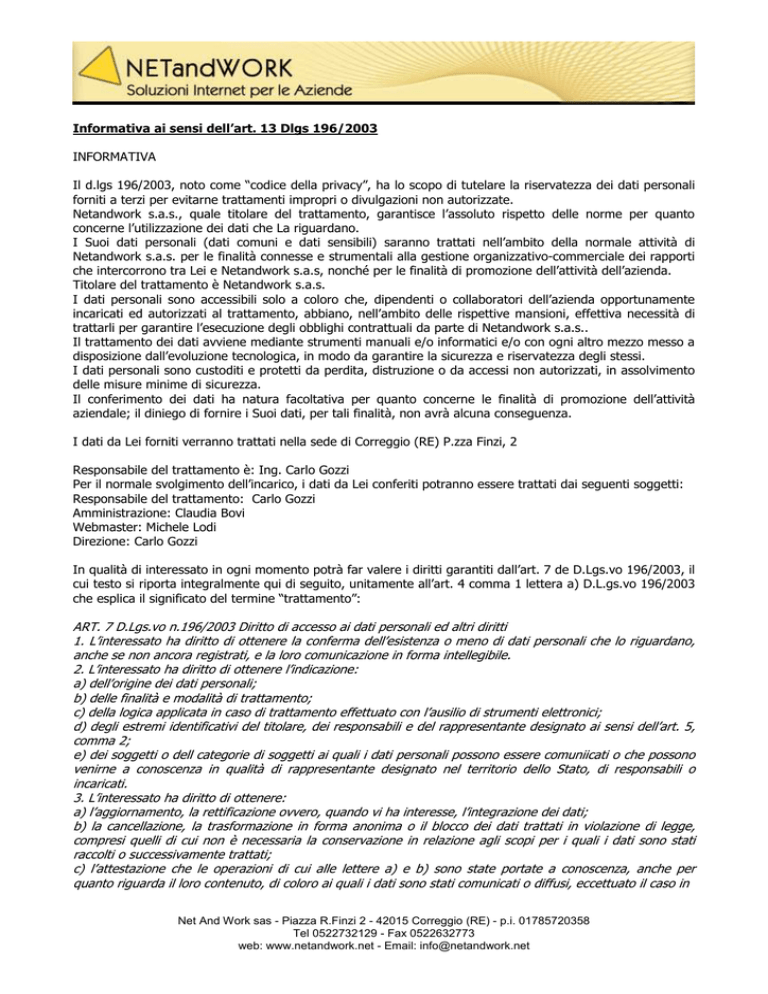 NETandWORK
Soluzioni Internet per le Aziende

Informativa ai sensi dell'art. 13 Dlgs 196/2003

INFORMATIVA

Il d.lgs 196/2003, noto come "codice della privacy", ha lo scopo di tutelare la riservatezza dei dati personali forniti a terzi per evitarne trattamenti impropri o divulgazioni non autorizzate.
Netandwork s.a.s., quale titolare del trattamento, garantisce l'assoluto rispetto delle norme per quanto concerne l'utilizzazione dei dati che La riguardano.
I Suoi dati personali (dati comuni e dati sensibili) saranno trattati nell'ambito della normale attività di Netandwork s.a.s. per le finalità connesse e strumentali alla gestione organizzativo-commerciale dei rapporti che intercorrono tra Lei e Netandwork s.a.s, nonché per le finalità di promozione dell'attività dell'azienda.
Titolare del trattamento è Netandwork s.a.s.
I dati personali sono accessibili solo a coloro che, dipendenti o collaboratori dell'azienda opportunamente incaricati ed autorizzati al trattamento, abbiano, nell'ambito delle rispettive mansioni, effettiva necessità di trattarli per garantire l'esecuzione degli obblighi contrattuali da parte di Netandwork s.a.s..
Il trattamento dei dati avviene mediante strumenti manuali e/o informatici e/o con ogni altro mezzo messo a disposizione dall'evoluzione tecnologica, in modo da garantire la sicurezza e riservatezza degli stessi.
I dati personali sono custoditi e protetti da perdita, distruzione o da accessi non autorizzati, in assolvimento delle misure minime di sicurezza.
Il conferimento dei dati ha natura facoltativa per quanto concerne le finalità di promozione dell'attività aziendale; il diniego di fornire i Suoi dati, per tali finalità, non avrà alcuna conseguenza.

I dati da Lei forniti verranno trattati nella sede di Correggio (RE) P.zza Finzi, 2

Responsabile del trattamento è: Ing. Carlo Gozzi
Per il normale svolgimento dell'incarico, i dati da Lei conferiti potranno essere trattati dai seguenti soggetti:
Responsabile del trattamento: Carlo Gozzi
Amministrazione: Claudia Bovi
Webmaster: Michele Lodi
Direzione: Carlo Gozzi

In qualità di interessato in ogni momento potrà far valere i diritti garantiti dall'art. 7 de D.Lgs.vo 196/2003, il cui testo si riporta integralmente qui di seguito, unitamente all'art. 4 comma 1 lettera a) D.L.gs.vo 196/2003 che esplica il significato del termine "trattamento":

ART. 7 D.Lgs.vo n.196/2003 Diritto di accesso ai dati personali ed altri diritti
1. L'interessato ha diritto di ottenere la conferma dell'esistenza o meno di dati personali che lo riguardano, anche se non ancora registrati, e la loro comunicazione in forma intellegibile.
2. L'interessato ha diritto di ottenere l'indicazione:
a) dell'origine dei dati personali;
b) delle finalità e modalità di trattamento;
c) della logica applicata in caso di trattamento effettuato con l'ausilio di strumenti elettronici;
d) degli estremi identificativi del titolare, dei responsabili e del rappresentante designato ai sensi dell'art. 5, comma 2;
e) dei soggetti o dell categorie di soggetti ai quali i dati personali possono essere comunicati o che possono venirne a conoscenza in qualità di rappresentante designato nel territorio dello Stato, di responsabili o incaricati.
3. L'interessato ha diritto di ottenere:
a) l'aggiornamento, la rettificazione ovvero, quando vi ha interesse, l'integrazione dei dati;
b) la cancellazione, la trasformazione in forma anonima o il blocco dei dati trattati in violazione di legge, compresi quelli di cui non è necessaria la conservazione in relazione agli scopi per i quali i dati sono stati raccolti o successivamente trattati;
c) l'attestazione che le operazioni di cui alle lettere a) e b) sono state portate a conoscenza, anche per quanto riguarda il loro contenuto, di coloro ai quali i dati sono stati comunicati o diffusi, eccettuato il caso in

Net And Work sas - Piazza R.Finzi 2 - 42015 Correggio (RE) - p.i. 01785720358
Tel 0522732129 - Fax 0522632773
web: www.netandwork.net - Email: info@netandwork.net